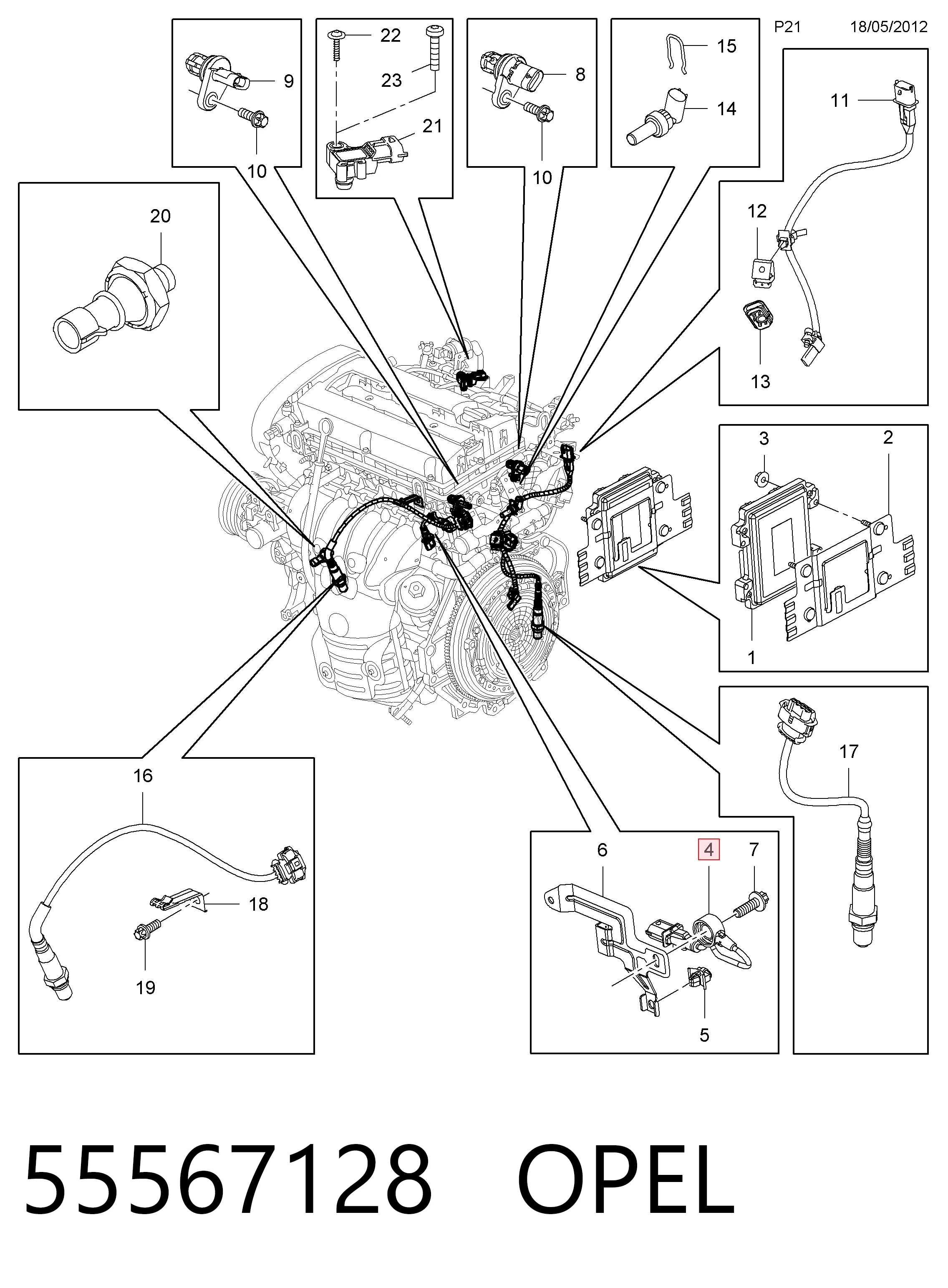 P21 18/05/2012

9

10

22

23

21

8

10

15

14

11

12

13

20

3

2

1

17

16

18

19

6

4

7

5

55567128 OPEL